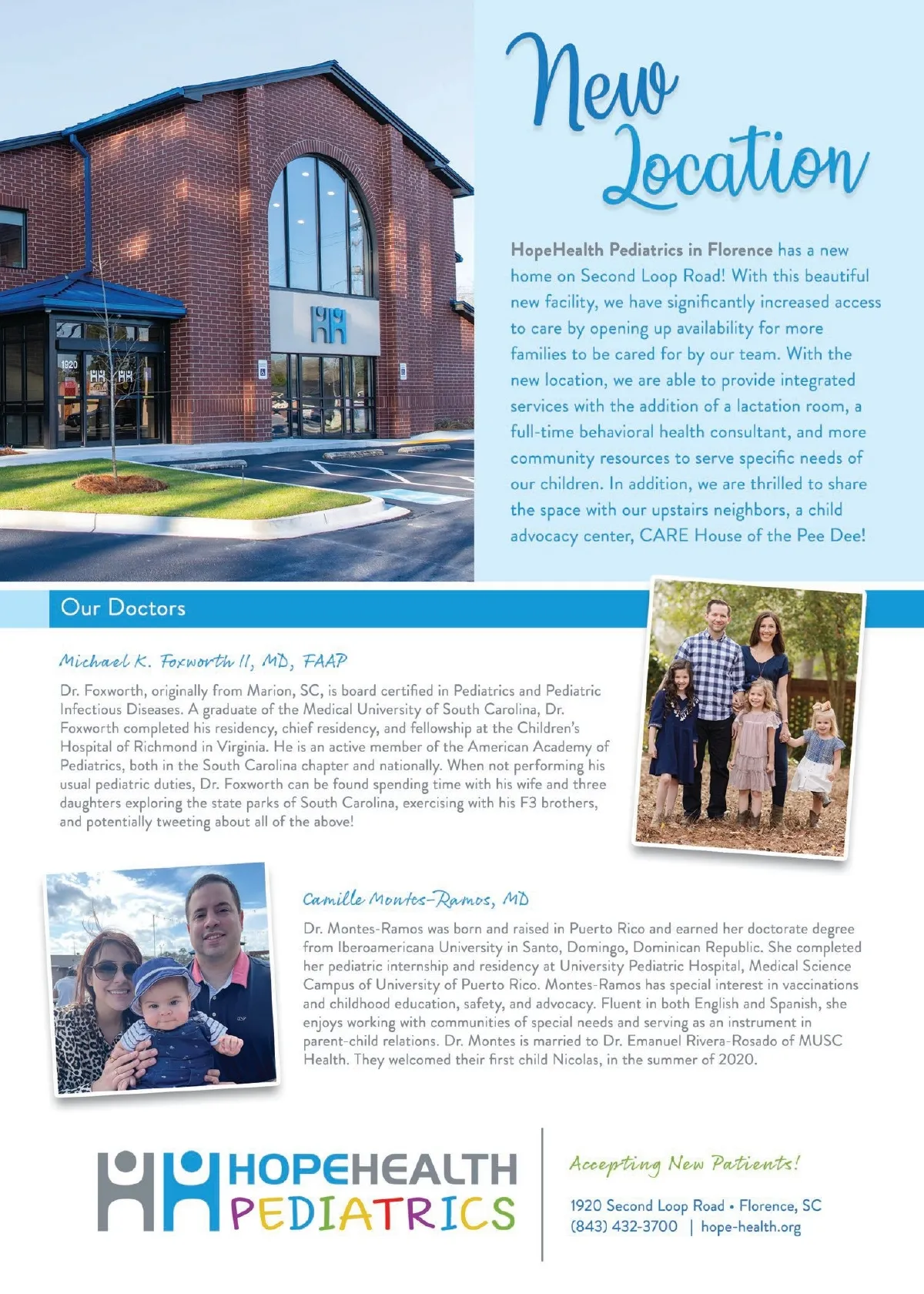 1920

New Location

HopeHealth Pediatrics in Florence has a new home on Second Loop Road! With this beautiful new facility, we have significantly increased access to care by opening up availability for more families to be cared for by our team. With the new location, we are able to provide integrated services with the addition of a lactation room, a full-time behavioral health consultant, and more community resources to serve specific needs of our children. In addition, we are thrilled to share the space with our upstairs neighbors, a child advocacy center, CARE House of the Pee Dee!

Our Doctors

Michael K. Foxworth II, MD, FAAP

Dr. Foxworth, originally from Marion, SC, is board certified in Pediatrics and Pediatric Infectious Diseases. A graduate of the Medical University of South Carolina, Dr. Foxworth completed his residency, chief residency, and fellowship at the Children's Hospital of Richmond in Virginia. He is an active member of the American Academy of Pediatrics, both in the South Carolina chapter and nationally. When not performing his usual pediatric duties, Dr. Foxworth can be found spending time with his wife and three daughters exploring the state parks of South Carolina, exercising with his F3 brothers, and potentially tweeting about all of the above!

Camille Montes-Ramos, MD

Dr. Montes-Ramos was born and raised in Puerto Rico and earned her doctorate degree from Iberoamericana University in Santo, Domingo, Dominican Republic. She completed her pediatric internship and residency at University Pediatric Hospital, Medical Science Campus of University of Puerto Rico. Montes-Ramos has special interest in vaccinations and childhood education, safety, and advocacy. Fluent in both English and Spanish, she enjoys working with communities of special needs and serving as an instrument in parent-child relations. Dr. Montes is married to Dr. Emanuel Rivera-Rosado of MUSC Health. They welcomed their first child Nicolas, in the summer of 2020.

HOPEHEALTH PEDIATRICS

Accepting New Patients!

1920 Second Loop Road • Florence, SC
(843) 432-3700 | hope-health.org